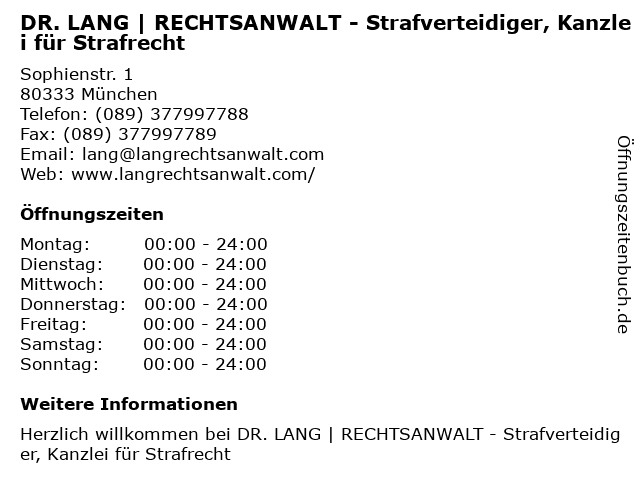 DR. LANG | RECHTSANWALT - Strafverteidiger, Kanzlei für Strafrecht

Sophienstr. 1
80333 München
Telefon: (089) 377997788
Fax: (089) 377997789
Email: lang@langrechtsanwalt.com
Web: www.langrechtsanwalt.com/

Öffnungszeiten

Montag: 00:00 - 24:00
Dienstag: 00:00 - 24:00
Mittwoch: 00:00 - 24:00
Donnerstag: 00:00 - 24:00
Freitag: 00:00 - 24:00
Samstag: 00:00 - 24:00
Sonntag: 00:00 - 24:00

Weitere Informationen

Herzlich willkommen bei DR. LANG | RECHTSANWALT - Strafverteidiger, Kanzlei für Strafrecht

Öffnungszeitenbuch.de